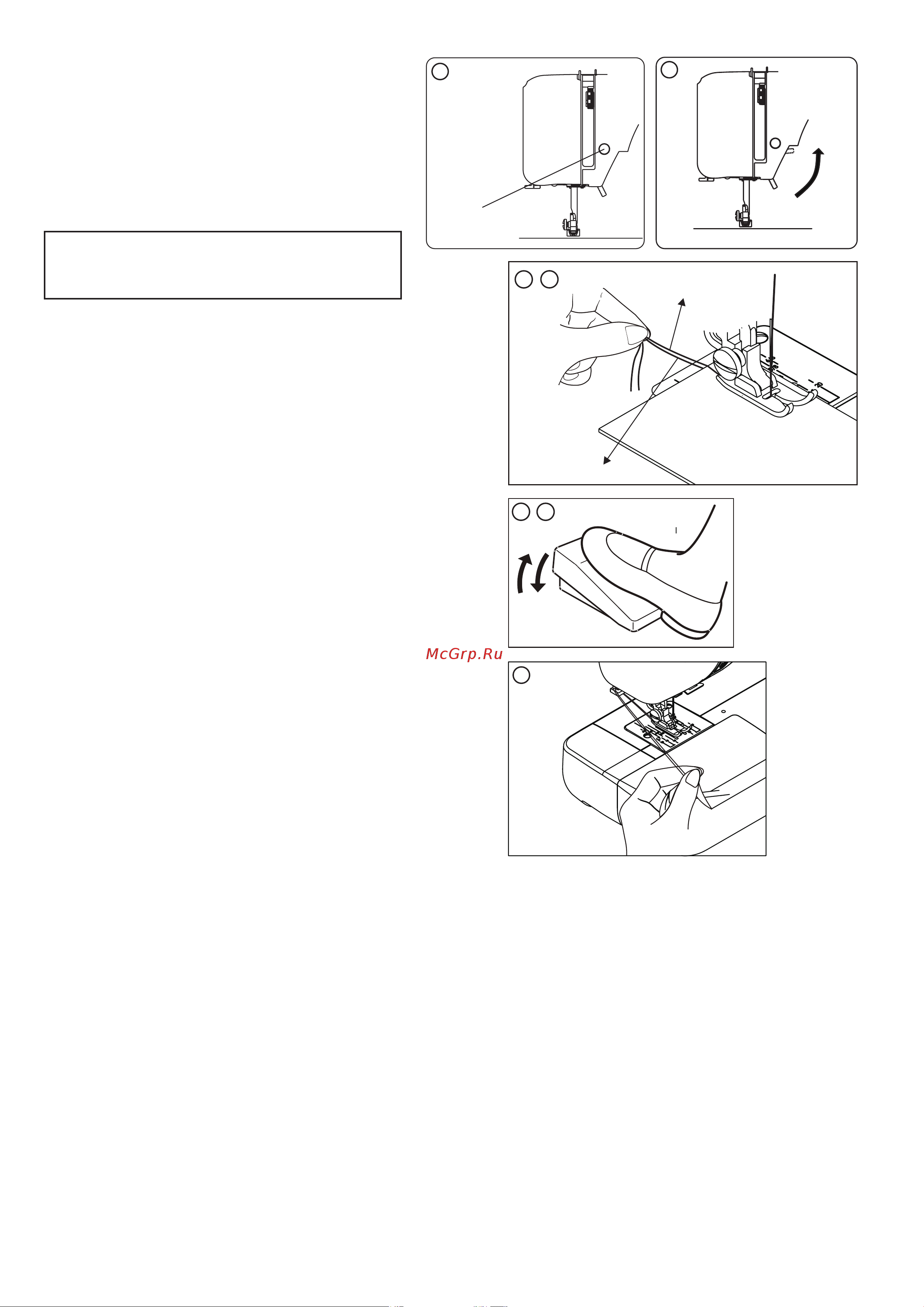 McGrp.Ru